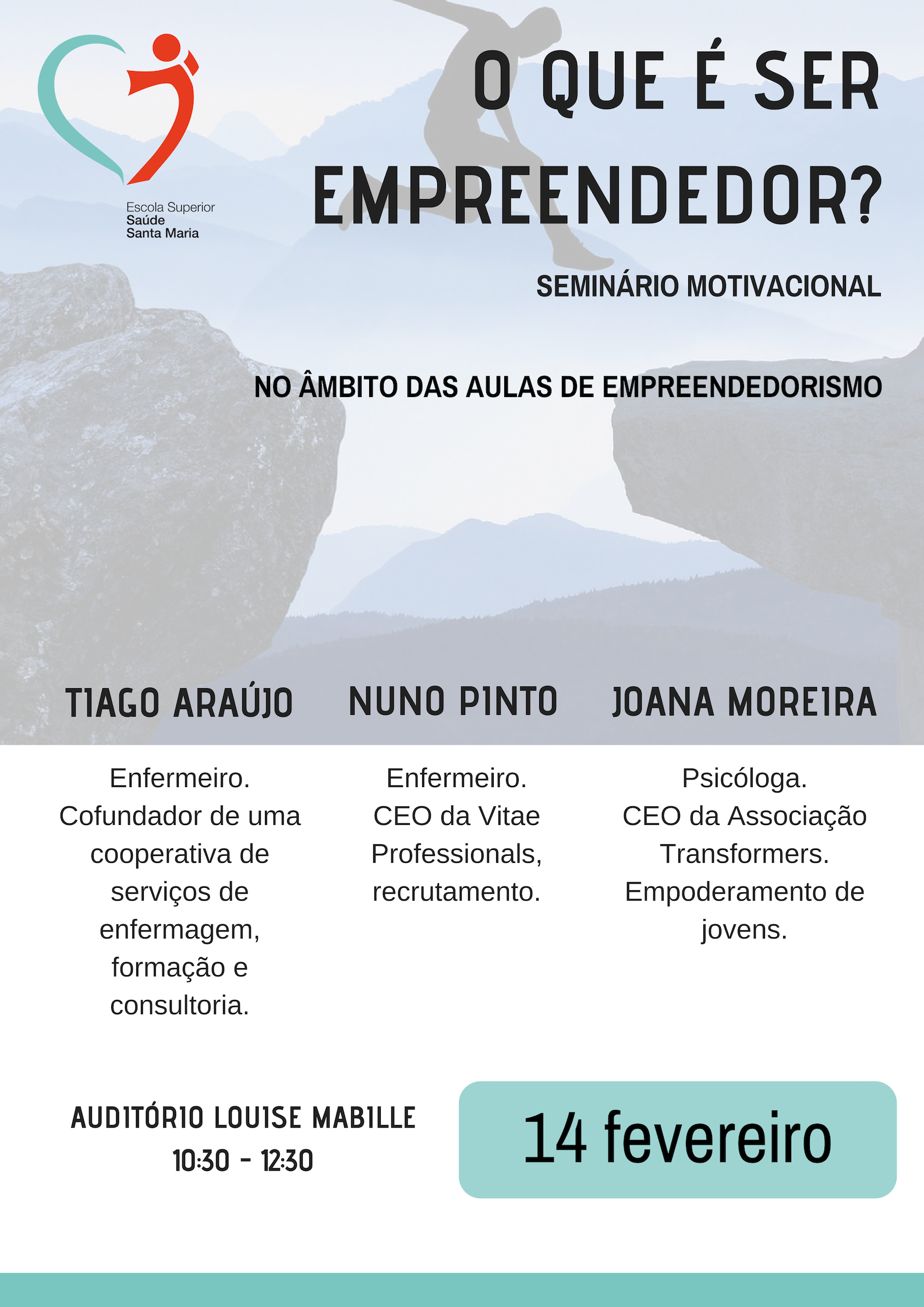 Escola Superior
Saúde
Santa Maria

O QUE É SER EMPREENDEDOR?

SEMINÁRIO MOTIVACIONAL

NO ÂMBITO DAS AULAS DE EMPREENDEDORISMO

TIAGO ARAÚJO

Enfermeiro. Cofundador de uma cooperativa de serviços de enfermagem, formação e consultoria.

NUNO PINTO

Enfermeiro. CEO da Vitae Professionals, recrutamento.

JOANA MOREIRA

Psicóloga. CEO da Associação Transformers. Empoderamento de jovens.

AUDITÓRIO LOUISE MABILLE
10:30 - 12:30

14 fevereiro